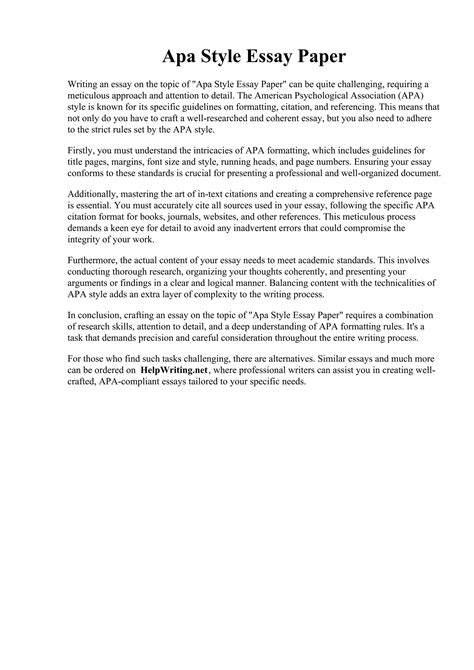 Apa Style Essay Paper

Writing an essay on the topic of "Apa Style Essay Paper" can be quite challenging, requiring a meticulous approach and attention to detail. The American Psychological Association (APA) style is known for its specific guidelines on formatting, citation, and referencing. This means that not only do you have to craft a well-researched and coherent essay, but you also need to adhere to the strict rules set by the APA style.

Firstly, you must understand the intricacies of APA formatting, which includes guidelines for title pages, margins, font size and style, running heads, and page numbers. Ensuring your essay conforms to these standards is crucial for presenting a professional and well-organized document.

Additionally, mastering the art of in-text citations and creating a comprehensive reference page is essential. You must accurately cite all sources used in your essay, following the specific APA citation format for books, journals, websites, and other references. This meticulous process demands a keen eye for detail to avoid any inadvertent errors that could compromise the integrity of your work.

Furthermore, the actual content of your essay needs to meet academic standards. This involves conducting thorough research, organizing your thoughts coherently, and presenting your arguments or findings in a clear and logical manner. Balancing content with the technicalities of APA style adds an extra layer of complexity to the writing process.

In conclusion, crafting an essay on the topic of "Apa Style Essay Paper" requires a combination of research skills, attention to detail, and a deep understanding of APA formatting rules. It's a task that demands precision and careful consideration throughout the entire writing process.

For those who find such tasks challenging, there are alternatives. Similar essays and much more can be ordered on HelpWriting.net, where professional writers can assist you in creating well-crafted, APA-compliant essays tailored to your specific needs.